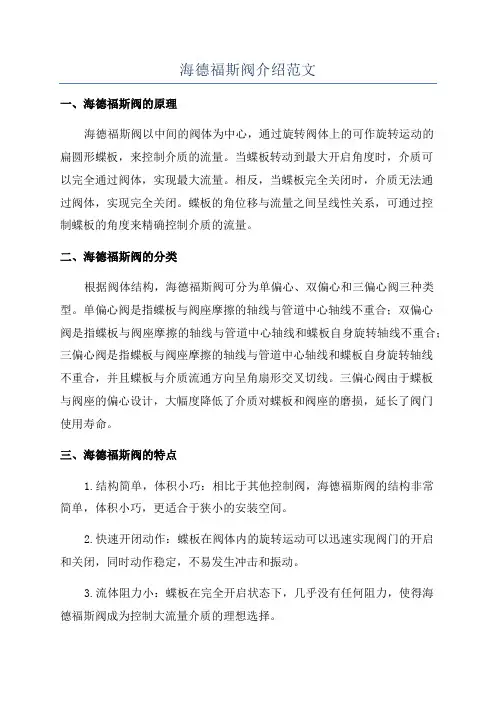 海德福斯阀介绍范文

一、海德福斯阀的原理

海德福斯阀以中间的阀体为中心，通过旋转阀体上的可作旋转运动的扁圆形蝶板，来控制介质的流量。当蝶板转动到最大开启角度时，介质可以完全通过阀体，实现最大流量。相反，当蝶板完全关闭时，介质无法通过阀体，实现完全关闭。蝶板的角位移与流量之间呈线性关系，可通过控制蝶板的角度来精确控制介质的流量。

二、海德福斯阀的分类

根据阀体结构，海德福斯阀可分为单偏心、双偏心和三偏心阀三种类型。单偏心阀是指蝶板与阀座摩擦的轴线与管道中心轴线不重合；双偏心阀是指蝶板与阀座摩擦的轴线与管道中心轴线和蝶板自身旋转轴线不重合；三偏心阀是指蝶板与阀座摩擦的轴线与管道中心轴线和蝶板自身旋转轴线不重合，并且蝶板与介质流通方向呈角扇形交叉切线。三偏心阀由于蝶板与阀座的偏心设计，大幅度降低了介质对蝶板和阀座的磨损，延长了阀门使用寿命。

三、海德福斯阀的特点

1.结构简单，体积小巧：相比于其他控制阀，海德福斯阀的结构非常简单，体积小巧，更适合于狭小的安装空间。

2.快速开闭动作：蝶板在阀体内的旋转运动可以迅速实现阀门的开启和关闭，同时动作稳定，不易发生冲击和振动。

3.流体阻力小：蝶板在完全开启状态下，几乎没有任何阻力，使得海德福斯阀成为控制大流量介质的理想选择。